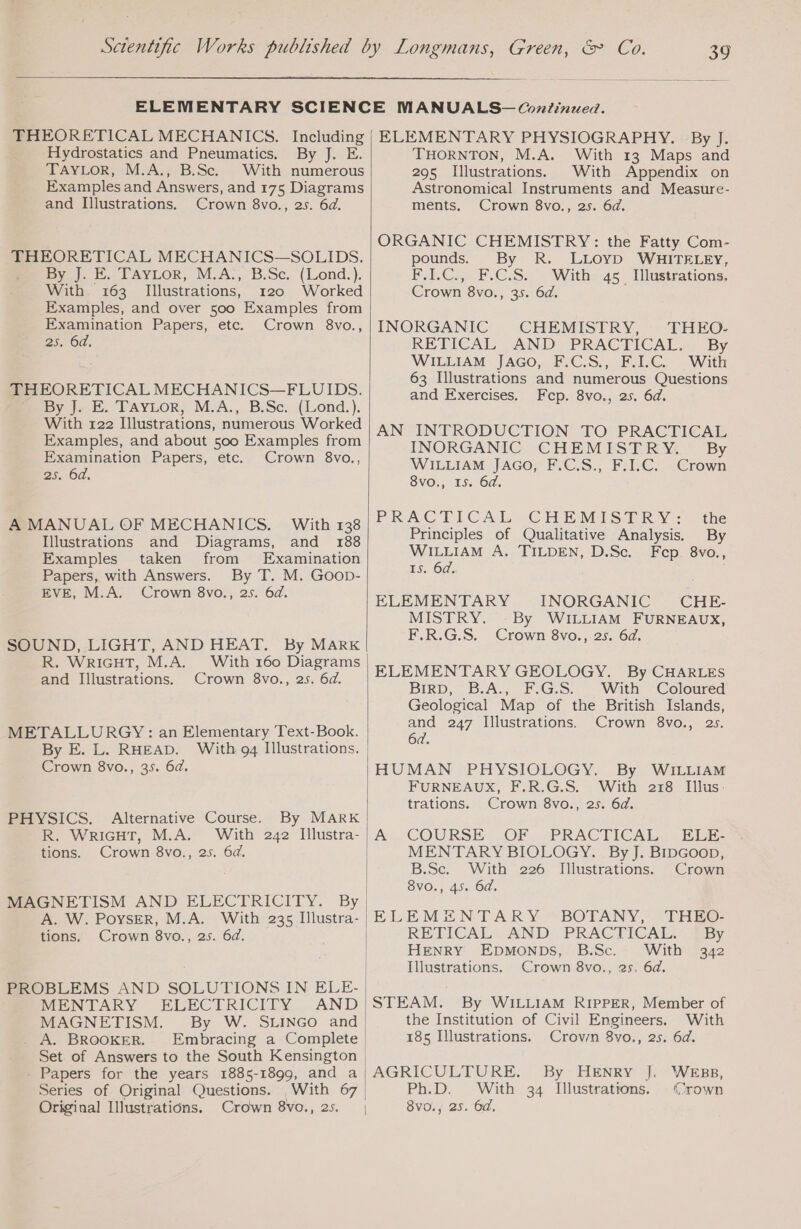 Scientific Works published by Longmans, Green, & Co. 39

ELEMENTARY SCIENCE MANUALS—Continued.

THEORETICAL MECHANICS. Including Hydrostatics and Pneumatics. By J. E. TAYLOR, M.A., B.Sc. With numerous Examples and Answers, and 175 Diagrams and Illustrations. Crown 8vo., 2s. 6d.

THEORETICAL MECHANICS—SOLIDS. By J. E. TAYLOR, M.A., B.Sc. (Lond.). With 163 Illustrations, 120 Worked Examples, and over 500 Examples from Examination Papers, etc. Crown 8vo., 2s. 6d.

THEORETICAL MECHANICS—FLUIDS. By J. E. TAYLOR, M.A., B.Sc. (Lond.). With 122 Illustrations, numerous Worked Examples, and about 500 Examples from Examination Papers, etc. Crown 8vo., 2s. 6d.

A MANUAL OF MECHANICS. With 138 Illustrations and Diagrams, and 188 Examples taken from Examination Papers, with Answers. By T. M. GOODEVE, M.A. Crown 8vo., 2s. 6d.

SOUND, LIGHT, AND HEAT. By MARK R. WRIGHT, M.A. With 160 Diagrams and Illustrations. Crown 8vo., 2s. 6d.

METALLURGY: an Elementary Text-Book. By E. L. RHEAD. With 94 Illustrations. Crown 8vo., 3s. 6d.

PHYSICS. Alternative Course. By MARK R. WRIGHT, M.A. With 242 Illustrations. Crown 8vo., 2s. 6d.

MAGNETISM AND ELECTRICITY. By A. W. POYSER, M.A. With 235 Illustrations. Crown 8vo., 2s. 6d.

PROBLEMS AND SOLUTIONS IN ELEMENTARY ELECTRICITY AND MAGNETISM. By W. SLINGO and A. BROOKER. Embracing a Complete Set of Answers to the South Kensington Papers for the years 1885-1899, and a Series of Original Questions. With 67 Original Illustrations. Crown 8vo., 2s.

ELEMENTARY PHYSIOGRAPHY. By J. THORNTON, M.A. With 13 Maps and 295 Illustrations. With Appendix on Astronomical Instruments and Measurements. Crown 8vo., 2s. 6d.

ORGANIC CHEMISTRY: the Fatty Compounds. By R. LLOYD WHITELEY, F.I.C., F.C.S. With 45 Illustrations. Crown 8vo., 3s. 6d.

INORGANIC CHEMISTRY, THEORETICAL AND PRACTICAL. By WILLIAM JAGO, F.C.S., F.I.C. With 63 Illustrations and numerous Questions and Exercises. Fcp. 8vo., 2s. 6d.

AN INTRODUCTION TO PRACTICAL INORGANIC CHEMISTRY. By WILLIAM JAGO, F.C.S., F.I.C. Crown 8vo., 1s. 6d.

PRACTICAL CHEMISTRY: the Principles of Qualitative Analysis. By WILLIAM A. TILDEN, D.Sc. Fcp. 8vo., 1s. 6d.

ELEMENTARY INORGANIC CHEMISTRY. By WILLIAM FURNEAUX, F.R.G.S. Crown 8vo., 2s. 6d.

ELEMENTARY GEOLOGY. By CHARLES BIRD, B.A., F.G.S. With Coloured Geological Map of the British Islands, and 247 Illustrations. Crown 8vo., 2s. 6d.

HUMAN PHYSIOLOGY. By WILLIAM FURNEAUX, F.R.G.S. With 218 Illustrations. Crown 8vo., 2s. 6d.

A COURSE OF PRACTICAL ELEMENTARY BIOLOGY. By J. BIDGOOD, B.Sc. With 226 Illustrations. Crown 8vo., 4s. 6d.

ELEMENTARY BOTANY, THEORETICAL AND PRACTICAL. By HENRY EDMONDS, B.Sc. With 342 Illustrations. Crown 8vo., 2s. 6d.

STEAM. By WILLIAM RIPPER, Member of the Institution of Civil Engineers. With 185 Illustrations. Crown 8vo., 2s. 6d.

AGRICULTURE. By HENRY J. WEBB, Ph.D. With 34 Illustrations. Crown 8vo., 2s. 6d.